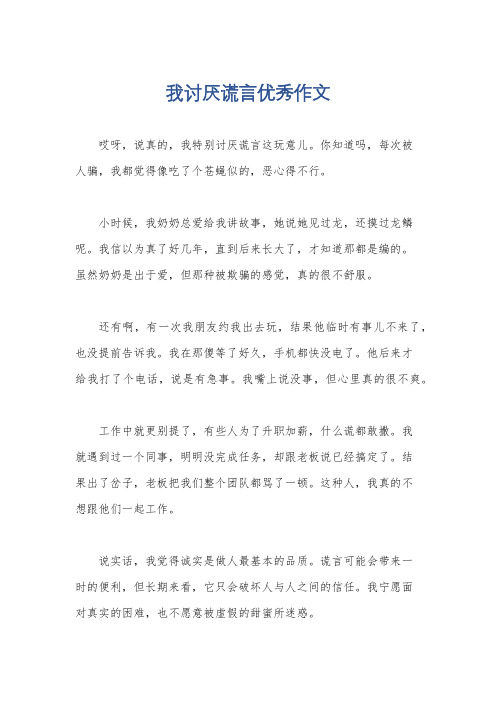 我讨厌谎言优秀作文

哎呀，说真的，我特别讨厌谎言这玩意儿。你知道吗，每次被人骗，我都觉得像吃了个苍蝇似的，恶心得不行。

小时候，我奶奶总爱给我讲故事，她说她见过龙，还摸过龙鳞呢。我信以为真了好几年，直到后来长大了，才知道那都是编的。虽然奶奶是出于爱，但那种被欺骗的感觉，真的很不舒服。

还有啊，有一次我朋友约我出去玩，结果他临时有事儿不来了，也没提前告诉我。我在那傻等了好久，手机都快没电了。他后来才给我打了个电话，说是有急事。我嘴上说没事，但心里真的很不爽。

工作中就更别提了，有些人为了升职加薪，什么谎都敢撒。我就遇到过一个同事，明明没完成任务，却跟老板说已经搞定了。结果出了岔子，老板把我们整个团队都骂了一顿。这种人，我真的不想跟他们一起工作。

说实话，我觉得诚实是做人最基本的品质。谎言可能会带来一时的便利，但长期来看，它只会破坏人与人之间的信任。我宁愿面对真实的困难，也不愿意被虚假的甜蜜所迷惑。